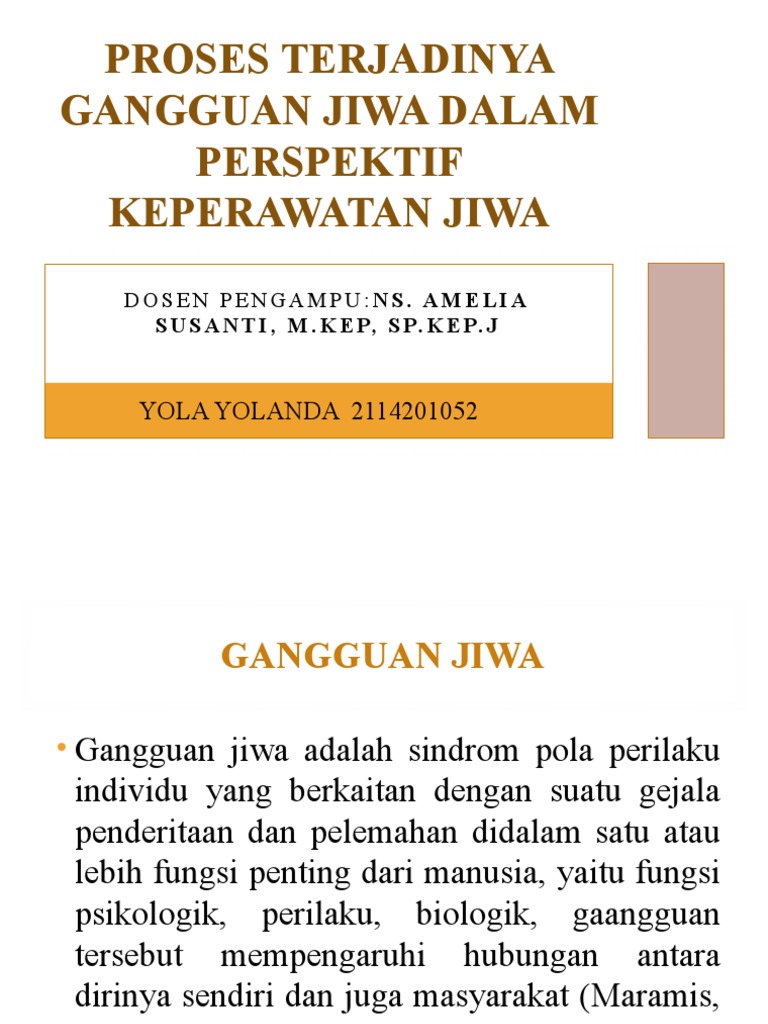 PROSES TERJADINYA GANGGUAN JIWA DALAM PERSPEKTIF KEPERAWATAN JIWA

DOSEN PENGAMPU:NS. AMELIA SUSANTI, M.KEP, SP.KEP.J

YOLA YOLANDA 2114201052

GANGGUAN JIWA

• Gangguan jiwa adalah sindrom pola perilaku individu yang berkaitan dengan suatu gejala penderitaan dan pelemahan didalam satu atau lebih fungsi penting dari manusia, yaitu fungsi psikologik, perilaku, biologik, gaangguan tersebut mempengaruhi hubungan antara dirinya sendiri dan juga masyarakat (Maramis,